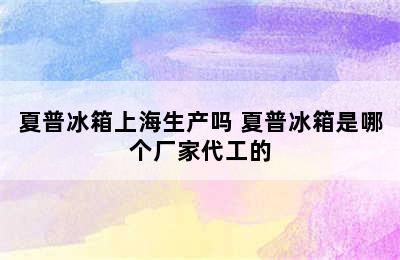 夏普冰箱上海生产吗 夏普冰箱是哪个厂家代工的